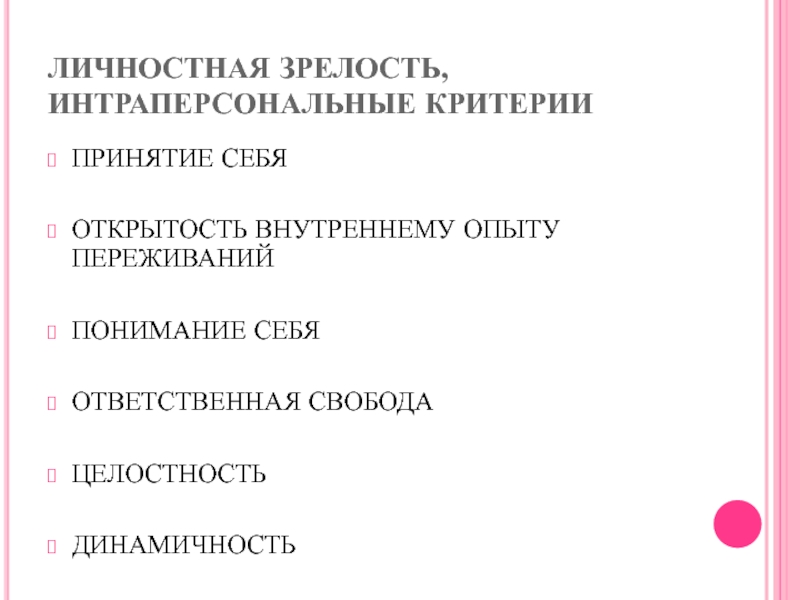 ЛИЧНОСТНАЯ ЗРЕЛОСТЬ, ИНТРАПЕРСОНАЛЬНЫЕ КРИТЕРИИ

ПРИНЯТИЕ СЕБЯ

ОТКРЫТОСТЬ ВНУТРЕННЕМУ ОПЫТУ ПЕРЕЖИВАНИЙ

ПОНИМАНИЕ СЕБЯ

ОТВЕТСТВЕННАЯ СВОБОДА

ЦЕЛОСТНОСТЬ

ДИНАМИЧНОСТЬ